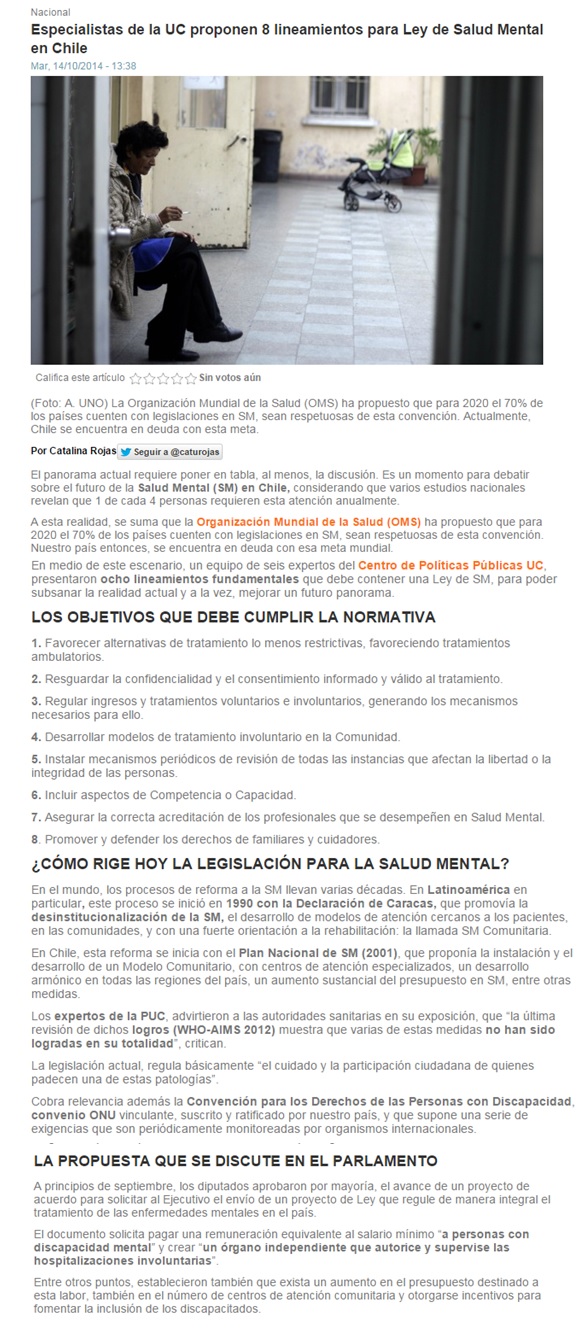 Nacional

Especialistas de la UC proponen 8 lineamientos para Ley de Salud Mental en Chile

Mar, 14/10/2014 - 13:38

Califica este artículo Sin votos aún

(Foto: A. UNO) La Organización Mundial de la Salud (OMS) ha propuesto que para 2020 el 70% de los países cuenten con legislaciones en SM, sean respetuosas de esta convención. Actualmente, Chile se encuentra en deuda con esta meta.

Por Catalina Rojas Seguir a @caturojas

El panorama actual requiere poner en tabla, al menos, la discusión. Es un momento para debatir sobre el futuro de la Salud Mental (SM) en Chile, considerando que varios estudios nacionales revelan que 1 de cada 4 personas requieren esta atención anualmente.

A esta realidad, se suma que la Organización Mundial de la Salud (OMS) ha propuesto que para 2020 el 70% de los países cuenten con legislaciones en SM, sean respetuosas de esta convención. Nuestro país entonces, se encuentra en deuda con esa meta mundial.

En medio de este escenario, un equipo de seis expertos del Centro de Políticas Públicas UC, presentaron ocho lineamientos fundamentales que debe contener una Ley de SM, para poder subsanar la realidad actual y a la vez, mejorar un futuro panorama.

LOS OBJETIVOS QUE DEBE CUMPLIR LA NORMATIVA

1. Favorecer alternativas de tratamiento lo menos restrictivas, favoreciendo tratamientos ambulatorios.

2. Resguardar la confidencialidad y el consentimiento informado y válido al tratamiento.

3. Regular ingresos y tratamientos voluntarios e involuntarios, generando los mecanismos necesarios para ello.

4. Desarrollar modelos de tratamiento involuntario en la Comunidad.

5. Instalar mecanismos periódicos de revisión de todas las instancias que afectan la libertad o la integridad de las personas.

6. Incluir aspectos de Competencia o Capacidad.

7. Asegurar la correcta acreditación de los profesionales que se desempeñen en Salud Mental.

8. Promover y defender los derechos de familiares y cuidadores.

¿CÓMO RIGE HOY LA LEGISLACIÓN PARA LA SALUD MENTAL?

En el mundo, los procesos de reforma a la SM llevan varias décadas. En Latinoamérica en particular, este proceso se inició en 1990 con la Declaración de Caracas, que promovía la desinstitucionalización de la SM, el desarrollo de modelos de atención cercanos a los pacientes, en las comunidades, y con una fuerte orientación a la rehabilitación: la llamada SM Comunitaria.

En Chile, esta reforma se inicia con el Plan Nacional de SM (2001), que proponía la instalación y el desarrollo de un Modelo Comunitario, con centros de atención especializados, un desarrollo armónico en todas las regiones del país, un aumento sustancial del presupuesto en SM, entre otras medidas.

Los expertos de la PUC, advirtieron a las autoridades sanitarias en su exposición, que "la última revisión de dichos logros (WHO-AIMS 2012) muestra que varias de estas medidas no han sido logradas en su totalidad", critican.

La legislación actual, regula básicamente "el cuidado y la participación ciudadana de quienes padecen una de estas patologías".

Cobra relevancia además la Convención para los Derechos de las Personas con Discapacidad, convenio ONU vinculante, suscrito y ratificado por nuestro país, y que supone una serie de exigencias que son periódicamente monitoreadas por organismos internacionales.

LA PROPUESTA QUE SE DISCUTE EN EL PARLAMENTO

A principios de septiembre, los diputados aprobaron por mayoría, el avance de un proyecto de acuerdo para solicitar al Ejecutivo el envío de un proyecto de Ley que regule de manera integral el tratamiento de las enfermedades mentales en el país.

El documento solicita pagar una remuneración equivalente al salario mínimo "a personas con discapacidad mental" y crear "un órgano independiente que autorice y supervise las hospitalizaciones involuntarias".

Entre otros puntos, establecieron también que exista un aumento en el presupuesto destinado a esta labor, también en el número de centros de atención comunitaria y otorgarse incentivos para fomentar la inclusión de los discapacitados.